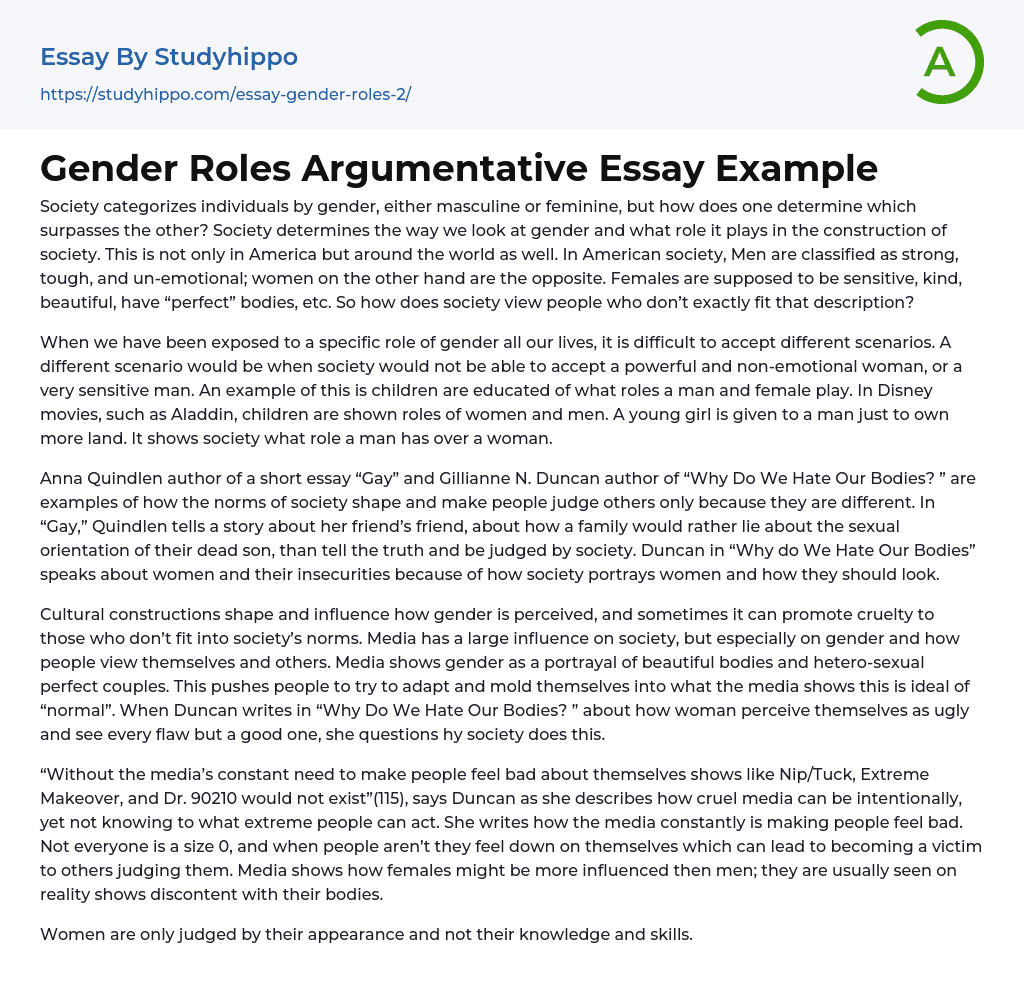 Essay By Studyhippo
https://studyhippo.com/essay-gender-roles-2/

A

Gender Roles Argumentative Essay Example

Society categorizes individuals by gender, either masculine or feminine, but how does one determine which surpasses the other? Society determines the way we look at gender and what role it plays in the construction of society. This is not only in America but around the world as well. In American society, Men are classified as strong, tough, and un-emotional; women on the other hand are the opposite. Females are supposed to be sensitive, kind, beautiful, have “perfect” bodies, etc. So how does society view people who don’t exactly fit that description?

When we have been exposed to a specific role of gender all our lives, it is difficult to accept different scenarios. A different scenario would be when society would not be able to accept a powerful and non-emotional woman, or a very sensitive man. An example of this is children are educated of what roles a man and female play. In Disney movies, such as Aladdin, children are shown roles of women and men. A young girl is given to a man just to own more land. It shows society what role a man has over a woman.

Anna Quindlen author of a short essay “Gay” and Gillianne N. Duncan author of “Why Do We Hate Our Bodies? ” are examples of how the norms of society shape and make people judge others only because they are different. In “Gay,” Quindlen tells a story about her friend’s friend, about how a family would rather lie about the sexual orientation of their dead son, than tell the truth and be judged by society. Duncan in “Why do We Hate Our Bodies” speaks about women and their insecurities because of how society portrays women and how they should look.

Cultural constructions shape and influence how gender is perceived, and sometimes it can promote cruelty to those who don’t fit into society’s norms. Media has a large influence on society, but especially on gender and how people view themselves and others. Media shows gender as a portrayal of beautiful bodies and hetero-sexual perfect couples. This pushes people to try to adapt and mold themselves into what the media shows this is ideal of “normal”. When Duncan writes in “Why Do We Hate Our Bodies? ” about how woman perceive themselves as ugly and see every flaw but a good one, she questions hy society does this.

“Without the media’s constant need to make people feel bad about themselves shows like Nip/Tuck, Extreme Makeover, and Dr. 90210 would not exist”(115), says Duncan as she describes how cruel media can be intentionally, yet not knowing to what extreme people can act. She writes how the media constantly is making people feel bad. Not everyone is a size 0, and when people aren’t they feel down on themselves which can lead to becoming a victim to others judging them. Media shows how females might be more influenced then men; they are usually seen on reality shows discontent with their bodies.

Women are only judged by their appearance and not their knowledge and skills.